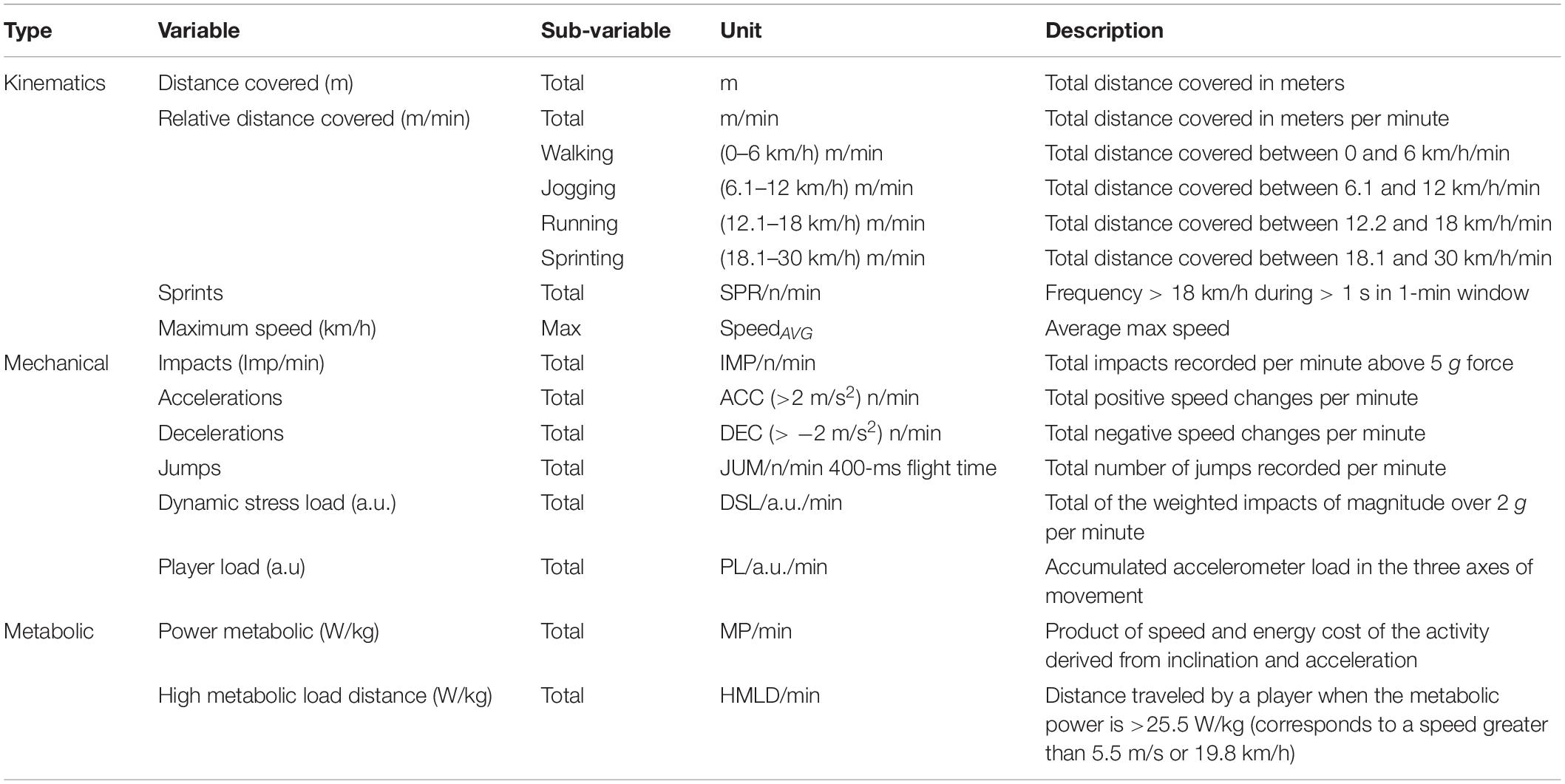 | Type | Variable | Sub-variable | Unit | Description |
|---|---|---|---|---|
| Kinematics | Distance covered (m) | Total | m | Total distance covered in meters |
| | Relative distance covered (m/min) | Total | m/min | Total distance covered in meters per minute |
| | | Walking | (0–6 km/h) m/min | Total distance covered between 0 and 6 km/h/min |
| | | Jogging | (6.1–12 km/h) m/min | Total distance covered between 6.1 and 12 km/h/min |
| | | Running | (12.1–18 km/h) m/min | Total distance covered between 12.2 and 18 km/h/min |
| | | Sprinting | (18.1–30 km/h) m/min | Total distance covered between 18.1 and 30 km/h/min |
| | Sprints | Total | SPR/n/min | Frequency > 18 km/h during > 1 s in 1-min window |
| | Maximum speed (km/h) | Max | $Speed_{AVG}$ | Average max speed |
| Mechanical | Impacts (Imp/min) | Total | IMP/n/min | Total impacts recorded per minute above 5 $g$ force |
| | Accelerations | Total | ACC (>2 m/s$^2$) n/min | Total positive speed changes per minute |
| | Decelerations | Total | DEC (> −2 m/s$^2$) n/min | Total negative speed changes per minute |
| | Jumps | Total | JUM/n/min 400-ms flight time | Total number of jumps recorded per minute |
| | Dynamic stress load (a.u.) | Total | DSL/a.u./min | Total of the weighted impacts of magnitude over 2 $g$ per minute |
| | Player load (a.u) | Total | PL/a.u./min | Accumulated accelerometer load in the three axes of movement |
| Metabolic | Power metabolic (W/kg) | Total | MP/min | Product of speed and energy cost of the activity derived from inclination and acceleration |
| | High metabolic load distance (W/kg) | Total | HMLD/min | Distance traveled by a player when the metabolic power is >25.5 W/kg (corresponds to a speed greater than 5.5 m/s or 19.8 km/h) |